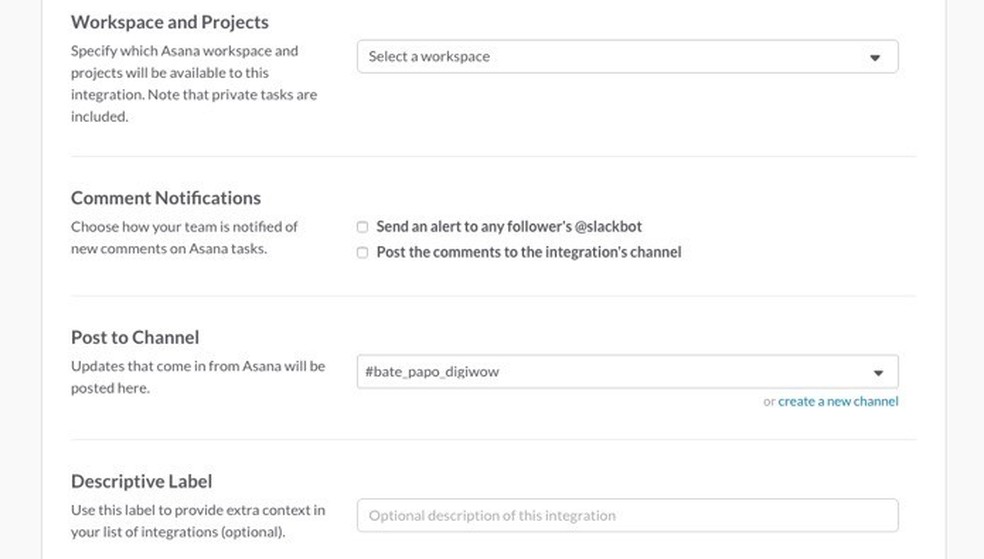 Workspace and Projects
Specify which Asana workspace and projects will be available to this integration. Note that private tasks are included.

Select a workspace

Comment Notifications
Choose how your team is notified of new comments on Asana tasks.

Send an alert to any follower's @slackbot
Post the comments to the integration's channel

Post to Channel
Updates that come in from Asana will be posted here.

#bate_papo_digiwow

or create a new channel

Descriptive Label
Use this label to provide extra context in your list of integrations (optional).

Optional description of this integration